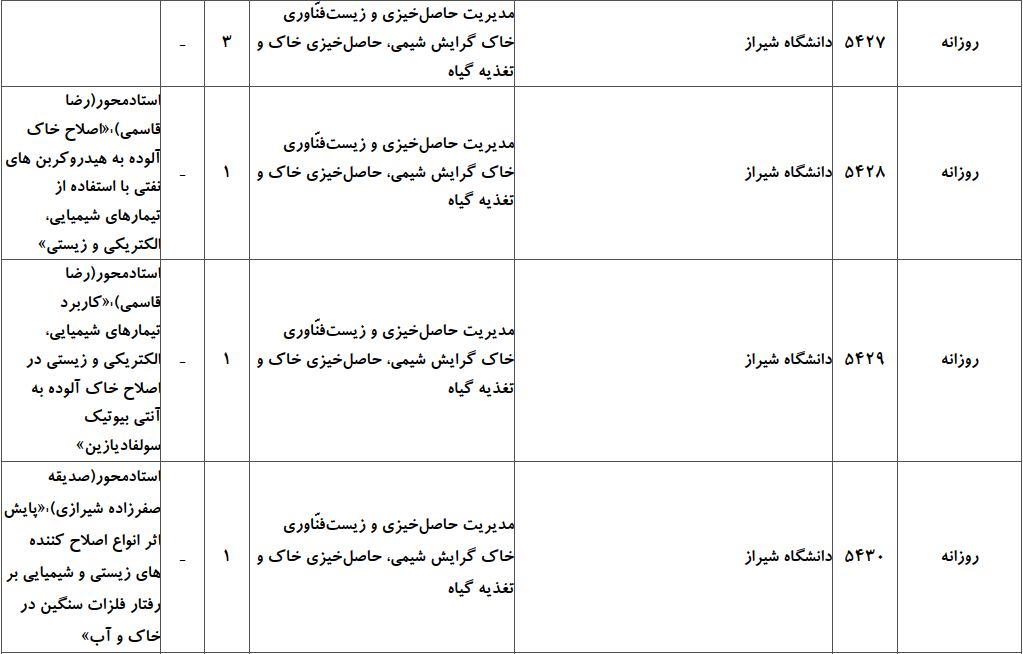 | روزانه | ۵۴۲۷ | دانشگاه شیراز | مدیریت حاصل‌خیزی و زیست‌فنّاوری خاک گرایش شیمی، حاصل‌خیزی خاک و تغذیه گیاه | ۳ | - | |
|---|---|---|---|---|---|---|
| روزانه | ۵۴۲۸ | دانشگاه شیراز | مدیریت حاصل‌خیزی و زیست‌فنّاوری خاک گرایش شیمی، حاصل‌خیزی خاک و تغذیه گیاه | ۱ | - | استادمحور(رضا قاسمی)،«اصلاح خاک آلوده به هیدروکربن های نفتی با استفاده از تیمارهای شیمیایی، الکتریکی و زیستی» |
| روزانه | ۵۴۲۹ | دانشگاه شیراز | مدیریت حاصل‌خیزی و زیست‌فنّاوری خاک گرایش شیمی، حاصل‌خیزی خاک و تغذیه گیاه | ۱ | - | استادمحور(رضا قاسمی)،«کاربرد تیمارهای شیمیایی، الکتریکی و زیستی در اصلاح خاک آلوده به آنتی بیوتیک سولفادیازین» |
| روزانه | ۵۴۳۰ | دانشگاه شیراز | مدیریت حاصل‌خیزی و زیست‌فنّاوری خاک گرایش شیمی، حاصل‌خیزی خاک و تغذیه گیاه | ۱ | - | استادمحور(صدیقه صفرزاده شیرازی)،«پایش اثر انواع اصلاح کننده های زیستی و شیمیایی بر رفتار فلزات سنگین در خاک و آب» |